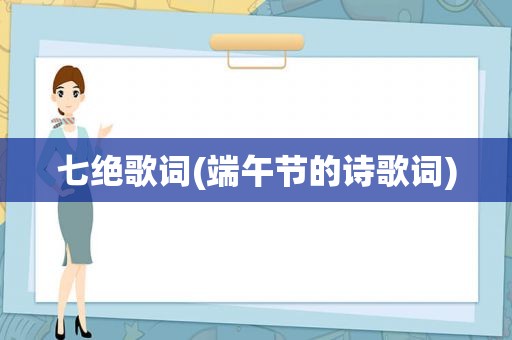 七绝歌词(端午节的诗歌词)